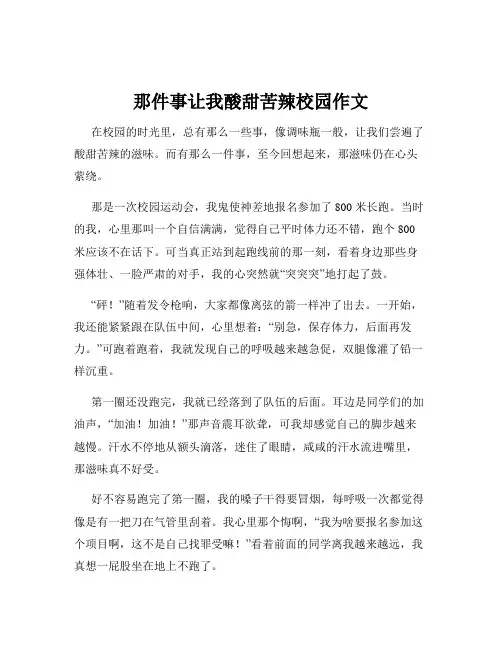 那件事让我酸甜苦辣校园作文

在校园的时光里，总有那么一些事，像调味瓶一般，让我们尝遍了酸甜苦辣的滋味。而有那么一件事，至今回想起来，那滋味仍在心头萦绕。

那是一次校园运动会，我鬼使神差地报名参加了 800 米长跑。当时的我，心里那叫一个自信满满，觉得自己平时体力还不错，跑个 800 米应该不在话下。可当真正站到起跑线前的那一刻，看着身边那些身强体壮、一脸严肃的对手，我的心突然就“突突突”地打起了鼓。

“砰！”随着发令枪响，大家都像离弦的箭一样冲了出去。一开始，我还能紧紧跟在队伍中间，心里想着：“别急，保存体力，后面再发力。”可跑着跑着，我就发现自己的呼吸越来越急促，双腿像灌了铅一样沉重。

第一圈还没跑完，我就已经落到了队伍的后面。耳边是同学们的加油声，“加油！加油！”那声音震耳欲聋，可我却感觉自己的脚步越来越慢。汗水不停地从额头滴落，迷住了眼睛，咸咸的汗水流进嘴里，那滋味真不好受。

好不容易跑完了第一圈，我的嗓子干得要冒烟，每呼吸一次都觉得像是有一把刀在气管里刮着。我心里那个悔啊，“我为啥要报名参加这个项目啊，这不是自己找罪受嘛！”看着前面的同学离我越来越远，我真想一屁股坐在地上不跑了。